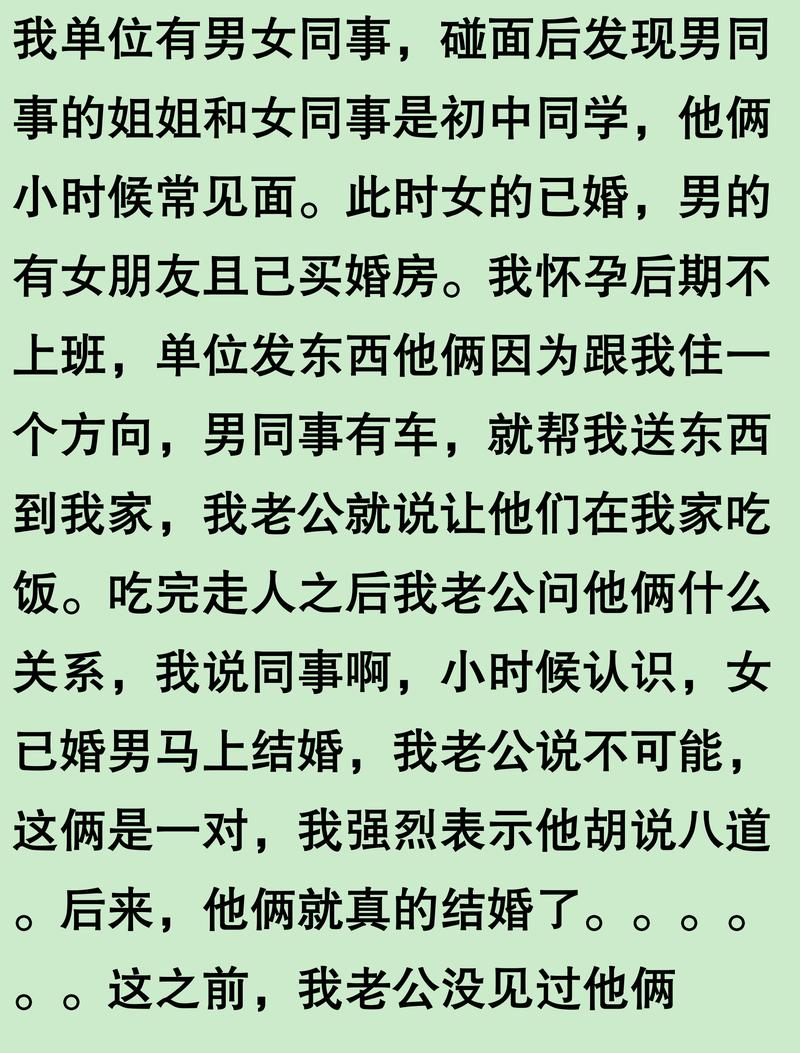 我单位有男女同事，碰面后发现男同事的姐姐和女同事是初中同学，他俩小时候常见面。此时女的已婚，男的有女朋友且已买婚房。我怀孕后期不上班，单位发东西他俩因为跟我住一个方向，男同事有车，就帮我送东西到我家，我老公就说让他们在我家吃饭。吃完走人之后我老公问他俩什么关系，我说同事啊，小时候认识，女已婚男马上结婚，我老公说不可能，这俩是一对，我强烈表示他胡说八道。后来，他俩就真的结婚了。。。。。。这之前，我老公没见过他俩